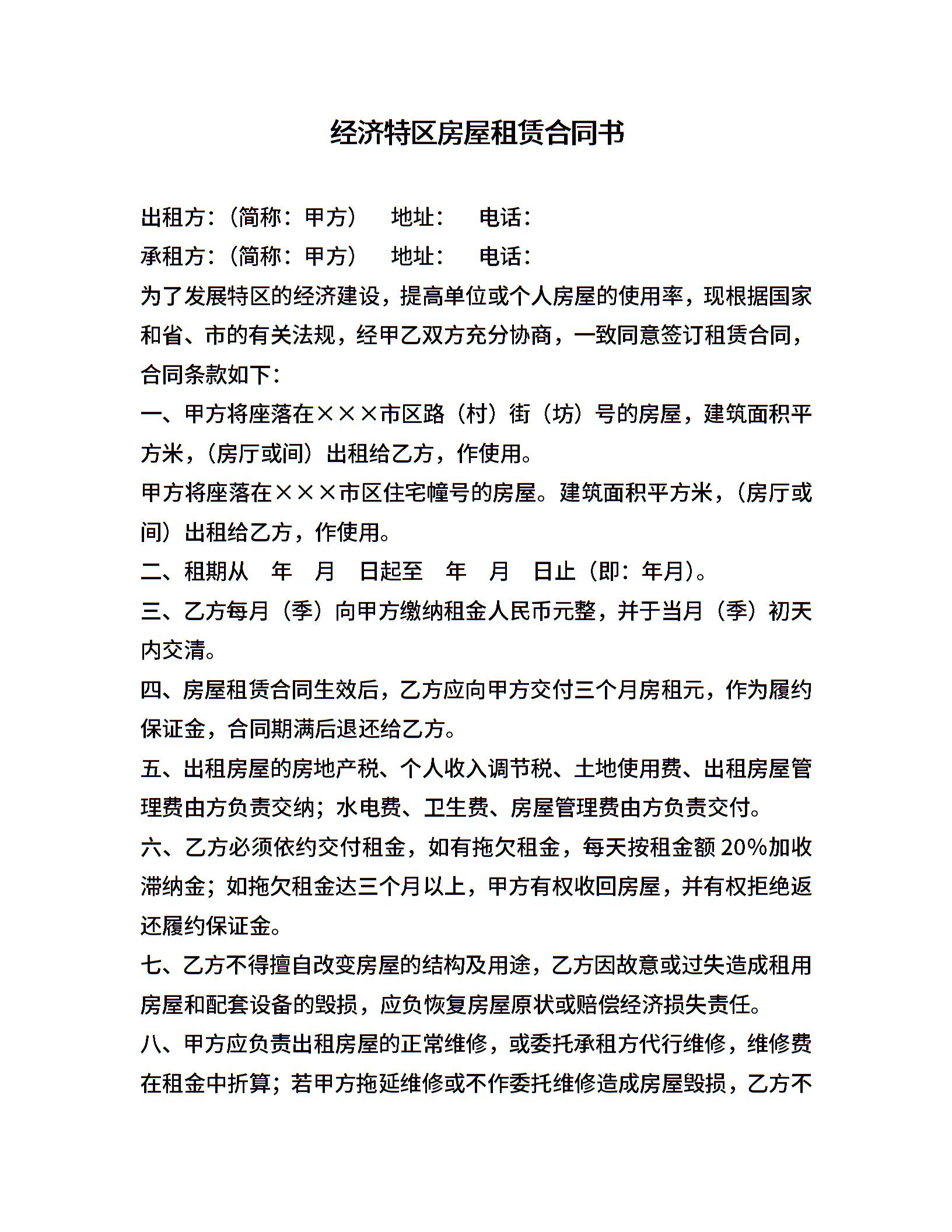 经济特区房屋租赁合同书

出租方:（简称：甲方）　地址：　电话：

承租方:（简称：甲方）　地址：　电话：

为了发展特区的经济建设，提高单位或个人房屋的使用率，现根据国家和省、市的有关法规，经甲乙双方充分协商，一致同意签订租赁合同，合同条款如下：

一、甲方将座落在×××市区路（村）街（坊）号的房屋，建筑面积平方米，（房厅或间）出租给乙方，作使用。

甲方将座落在×××市区住宅幢号的房屋。建筑面积平方米，（房厅或间）出租给乙方，作使用。

二、租期从　年　月　日起至　年　月　日止（即：年月）。

三、乙方每月（季）向甲方缴纳租金人民币元整，并于当月（季）初天内交清。

四、房屋租赁合同生效后，乙方应向甲方交付三个月房租元，作为履约保证金，合同期满后退还给乙方。

五、出租房屋的房地产税、个人收入调节税、土地使用费、出租房屋管理费由方负责交纳；水电费、卫生费、房屋管理费由方负责交付。

六、乙方必须依约交付租金，如有拖欠租金，每天按租金额 20%加收滞纳金；如拖欠租金达三个月以上，甲方有权收回房屋，并有权拒绝返还履约保证金。

七、乙方不得擅自改变房屋的结构及用途，乙方因故意或过失造成租用房屋和配套设备的毁损，应负恢复房屋原状或赔偿经济损失责任。

八、甲方应负责出租房屋的正常维修，或委托承租方代行维修，维修费在租金中折算；若甲方拖延维修或不作委托维修造成房屋毁损，乙方不